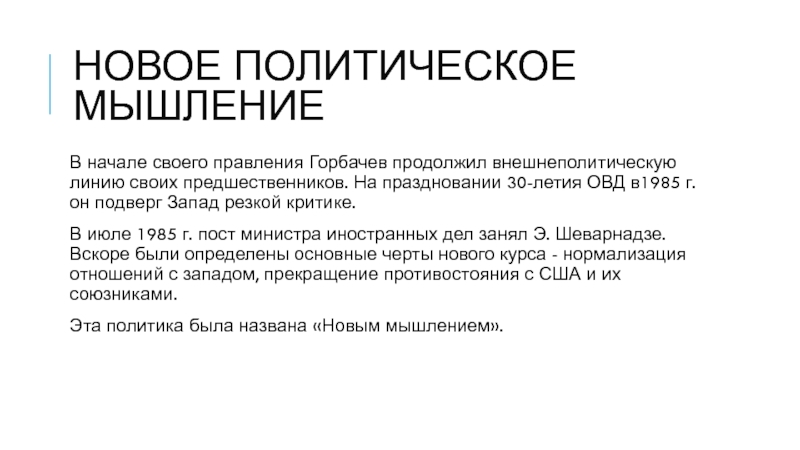 НОВОЕ ПОЛИТИЧЕСКОЕ МЫШЛЕНИЕ

В начале своего правления Горбачев продолжил внешнеполитическую линию своих предшественников. На праздновании 30-летия ОВД в1985 г. он подверг Запад резкой критике.

В июле 1985 г. пост министра иностранных дел занял Э. Шеварнадзе. Вскоре были определены основные черты нового курса - нормализация отношений с западом, прекращение противостояния с США и их союзниками.

Эта политика была названа «Новым мышлением».